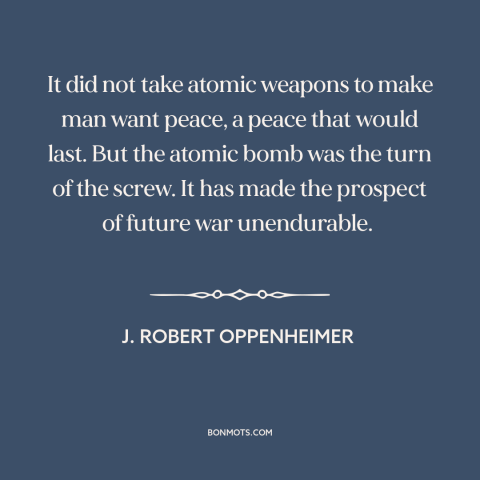 It did not take atomic weapons to make man want peace, a peace that would last. But the atomic bomb was the turn of the screw. It has made the prospect of future war unendurable.

J. ROBERT OPPENHEIMER

BONMOTS.COM